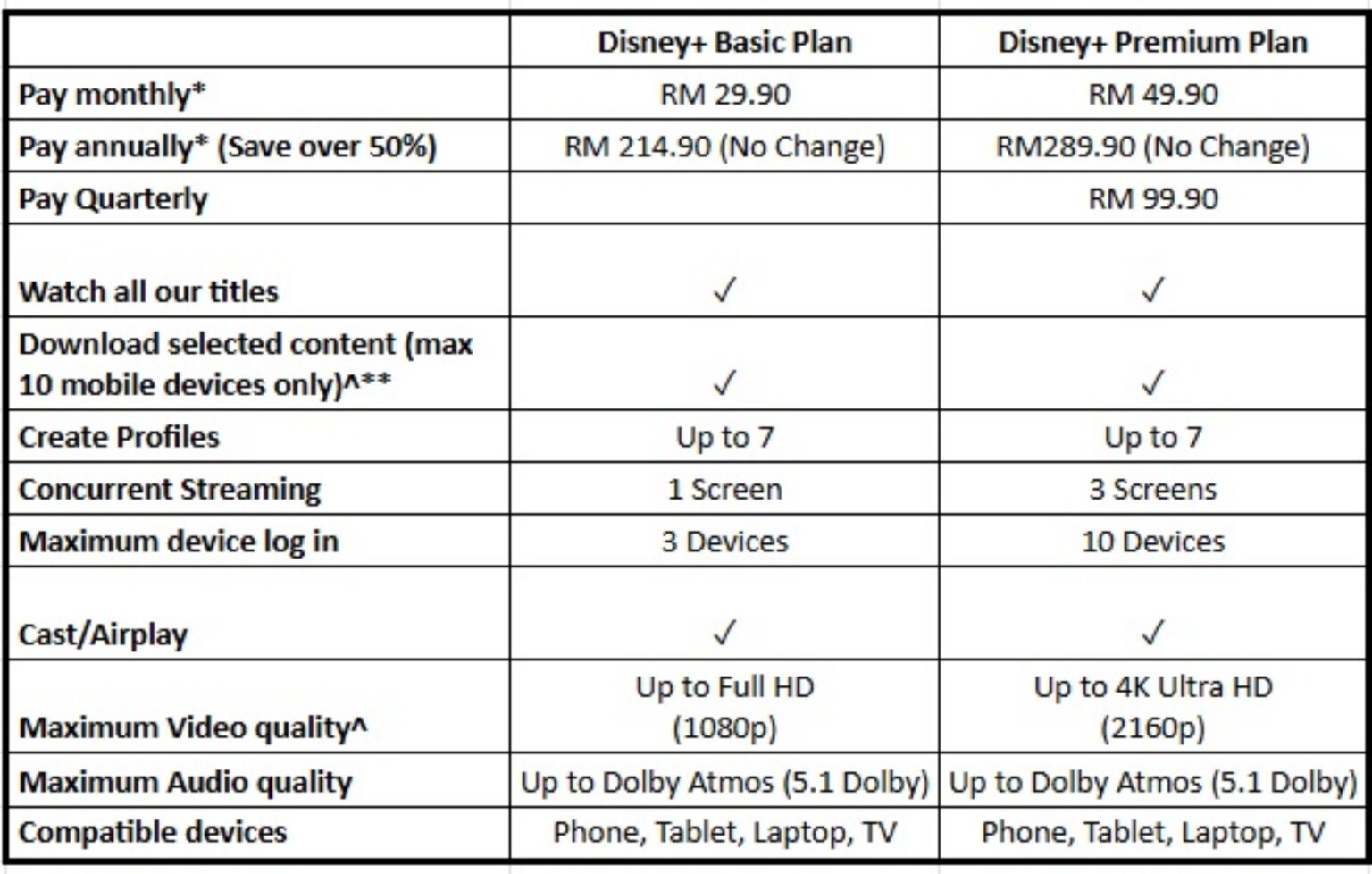 | | Disney+ Basic Plan | Disney+ Premium Plan |
|---|---|---|
| Pay monthly* | RM 29.90 | RM 49.90 |
| Pay annually* (Save over 50%) | RM 214.90 (No Change) | RM289.90 (No Change) |
| Pay Quarterly | | RM 99.90 |
| Watch all our titles | ✓ | ✓ |
| Download selected content (max 10 mobile devices only)^** | ✓ | ✓ |
| Create Profiles | Up to 7 | Up to 7 |
| Concurrent Streaming | 1 Screen | 3 Screens |
| Maximum device log in | 3 Devices | 10 Devices |
| Cast/Airplay | ✓ | ✓ |
| Maximum Video quality^ | Up to Full HD (1080p) | Up to 4K Ultra HD (2160p) |
| Maximum Audio quality | Up to Dolby Atmos (5.1 Dolby) | Up to Dolby Atmos (5.1 Dolby) |
| Compatible devices | Phone, Tablet, Laptop, TV | Phone, Tablet, Laptop, TV |